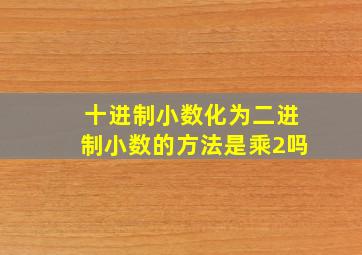 十进制小数化为二进制小数的方法是乘2吗